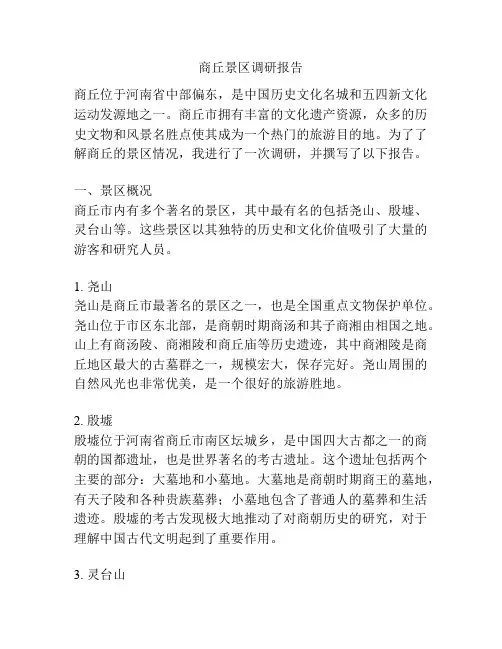 商丘景区调研报告

商丘位于河南省中部偏东，是中国历史文化名城和五四新文化运动发源地之一。商丘市拥有丰富的文化遗产资源，众多的历史文物和风景名胜点使其成为一个热门的旅游目的地。为了了解商丘的景区情况，我进行了一次调研，并撰写了以下报告。

一、景区概况
商丘市内有多个著名的景区，其中最有名的包括尧山、殷墟、灵台山等。这些景区以其独特的历史和文化价值吸引了大量的游客和研究人员。

1. 尧山
尧山是商丘市最著名的景区之一，也是全国重点文物保护单位。尧山位于市区东北部，是商朝时期商汤和其子商湘由相国之地。山上有商汤陵、商湘陵和商丘庙等历史遗迹，其中商湘陵是商丘地区最大的古墓群之一，规模宏大，保存完好。尧山周围的自然风光也非常优美，是一个很好的旅游胜地。

2. 殷墟
殷墟位于河南省商丘市南区坛城乡，是中国四大古都之一的商朝的国都遗址，也是世界著名的考古遗址。这个遗址包括两个主要的部分：大墓地和小墓地。大墓地是商朝时期商王的墓地，有天子陵和各种贵族墓葬；小墓地包含了普通人的墓葬和生活遗迹。殷墟的考古发现极大地推动了对商朝历史的研究，对于理解中国古代文明起到了重要作用。

3. 灵台山